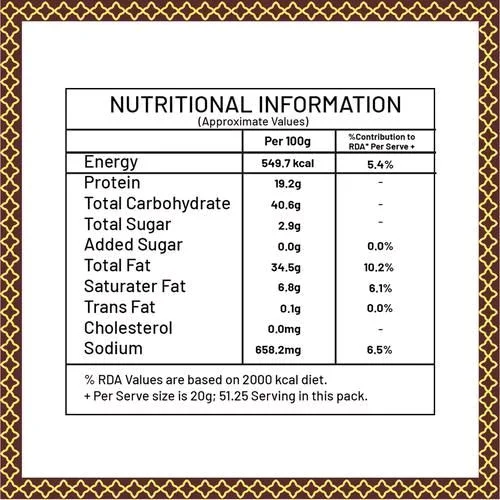 NUTRITIONAL INFORMATION
(Approximate Values)

|  | Per 100g | %Contribution to RDA* Per Serve + |
|---|---|---|
| Energy | 549.7 kcal | 5.4% |
| Protein | 19.2g | - |
| Total Carbohydrate | 40.6g | - |
| Total Sugar | 2.9g | - |
| Added Sugar | 0.0g | 0.0% |
| Total Fat | 34.5g | 10.2% |
| Saturater Fat | 6.8g | 6.1% |
| Trans Fat | 0.1g | 0.0% |
| Cholesterol | 0.0mg | - |
| Sodium | 658.2mg | 6.5% |

% RDA Values are based on 2000 kcal diet.
+ Per Serve size is 20g; 51.25 Serving in this pack.